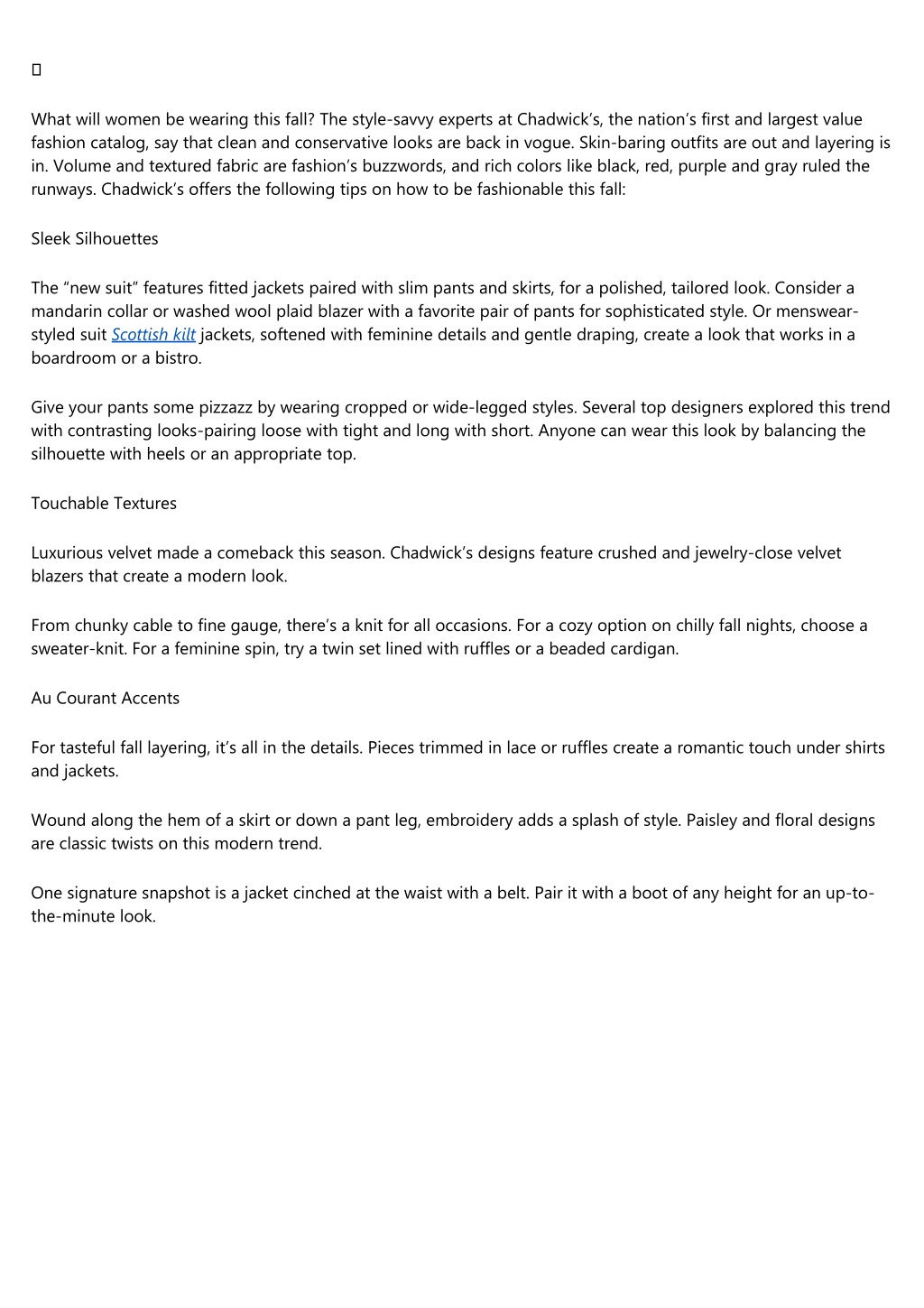 What will women be wearing this fall? The style-savvy experts at Chadwick's, the nation's first and largest value fashion catalog, say that clean and conservative looks are back in vogue. Skin-baring outfits are out and layering is in. Volume and textured fabric are fashion's buzzwords, and rich colors like black, red, purple and gray ruled the runways. Chadwick's offers the following tips on how to be fashionable this fall:

Sleek Silhouettes

The "new suit" features fitted jackets paired with slim pants and skirts, for a polished, tailored look. Consider a mandarin collar or washed wool plaid blazer with a favorite pair of pants for sophisticated style. Or menswear-styled suit Scottish kilt jackets, softened with feminine details and gentle draping, create a look that works in a boardroom or a bistro.

Give your pants some pizzazz by wearing cropped or wide-legged styles. Several top designers explored this trend with contrasting looks-pairing loose with tight and long with short. Anyone can wear this look by balancing the silhouette with heels or an appropriate top.

Touchable Textures

Luxurious velvet made a comeback this season. Chadwick's designs feature crushed and jewelry-close velvet blazers that create a modern look.

From chunky cable to fine gauge, there's a knit for all occasions. For a cozy option on chilly fall nights, choose a sweater-knit. For a feminine spin, try a twin set lined with ruffles or a beaded cardigan.

Au Courant Accents

For tasteful fall layering, it's all in the details. Pieces trimmed in lace or ruffles create a romantic touch under shirts and jackets.

Wound along the hem of a skirt or down a pant leg, embroidery adds a splash of style. Paisley and floral designs are classic twists on this modern trend.

One signature snapshot is a jacket cinched at the waist with a belt. Pair it with a boot of any height for an up-to-the-minute look.